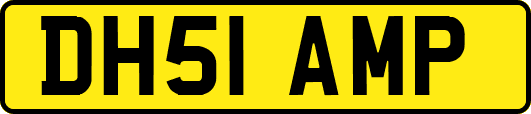 DH51 AMP